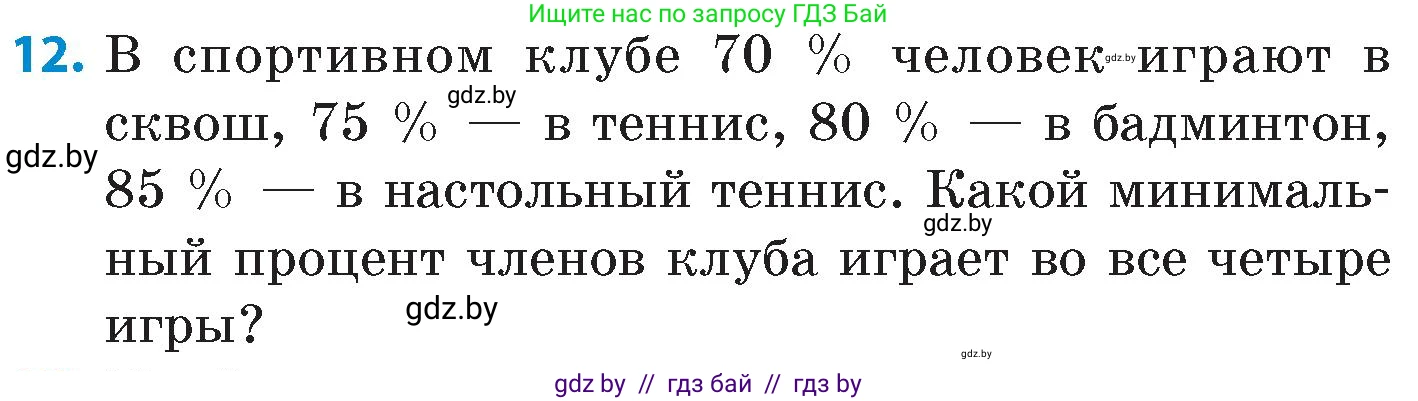 Ищите нас по запросу ГДЗ Бай

12. В спортивном клубе 70 % человек gdz.by играют в сквош, 75 % gdz.by — в теннис, 80 % — в бадминтон, gdz.by 85 % — в настольный теннис. Какой минимальный gdz.by процент членов клуба играет во все четыре игры? gdz.by

gdz.by

gdz by // гдз бай // гдз by